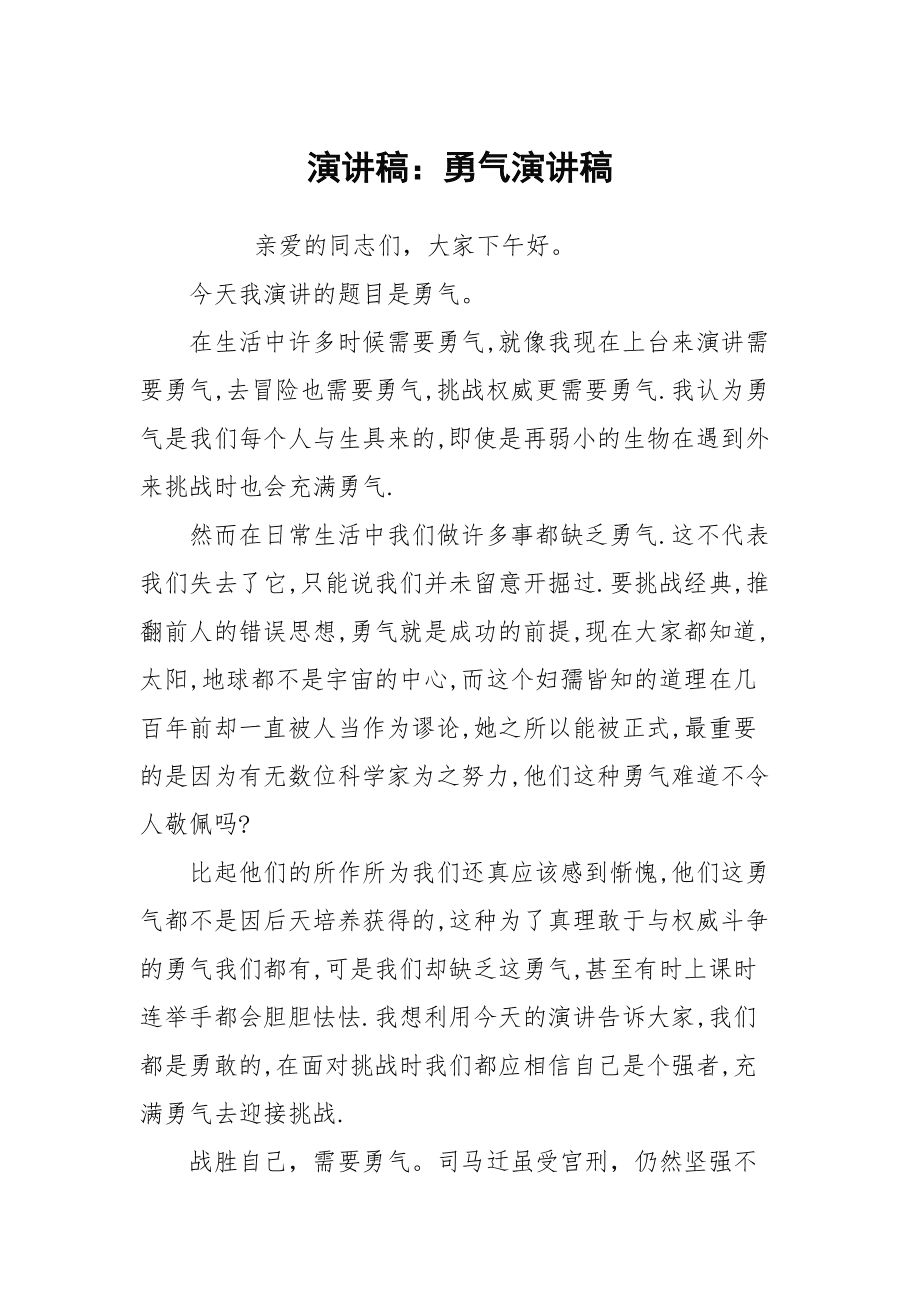 演讲稿：勇气演讲稿

亲爱的同志们，大家下午好。

今天我演讲的题目是勇气。

在生活中许多时候需要勇气,就像我现在上台来演讲需要勇气,去冒险也需要勇气,挑战权威更需要勇气.我认为勇气是我们每个人与生具来的,即使是再弱小的生物在遇到外来挑战时也会充满勇气.

然而在日常生活中我们做许多事都缺乏勇气.这不代表我们失去了它,只能说我们并未留意开掘过.要挑战经典,推翻前人的错误思想,勇气就是成功的前提,现在大家都知道,太阳,地球都不是宇宙的中心,而这个妇孺皆知的道理在几百年前却一直被人当作为谬论,她之所以能被正式,最重要的是因为有无数位科学家为之努力,他们这种勇气难道不令人敬佩吗?

比起他们的所作所为我们还真应该感到惭愧,他们这勇气都不是因后天培养获得的,这种为了真理敢于与权威斗争的勇气我们都有,可是我们却缺乏这勇气,甚至有时上课时连举手都会胆胆怯怯.我想利用今天的演讲告诉大家,我们都是勇敢的,在面对挑战时我们都应相信自己是个强者,充满勇气去迎接挑战.

战胜自己，需要勇气。司马迁虽受宫刑，仍然坚强不